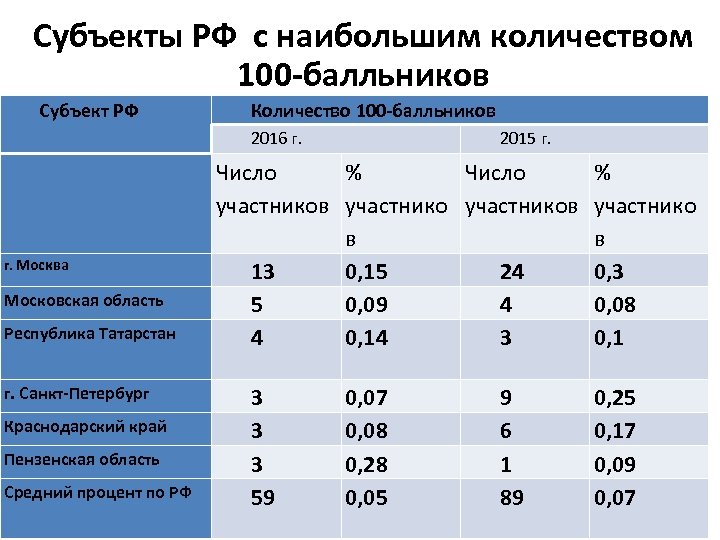 Субъекты РФ с наибольшим количеством 100-балльников

| Субъект РФ | Количество 100-балльников | | | |
|---|---|---|---|---|
| | 2016 г. | | 2015 г. | |
| | Число участников | % участников | Число участников | % участников |
| г. Москва | 13 | 0,15 | 24 | 0,3 |
| Московская область | 5 | 0,09 | 4 | 0,08 |
| Республика Татарстан | 4 | 0,14 | 3 | 0,1 |
| г. Санкт-Петербург | 3 | 0,07 | 9 | 0,25 |
| Краснодарский край | 3 | 0,08 | 6 | 0,17 |
| Пензенская область | 3 | 0,28 | 1 | 0,09 |
| Средний процент по РФ | 59 | 0,05 | 89 | 0,07 |